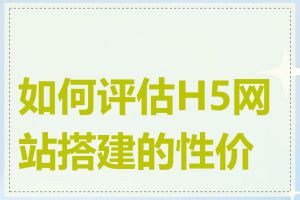 如何评估H5网站搭建的性价